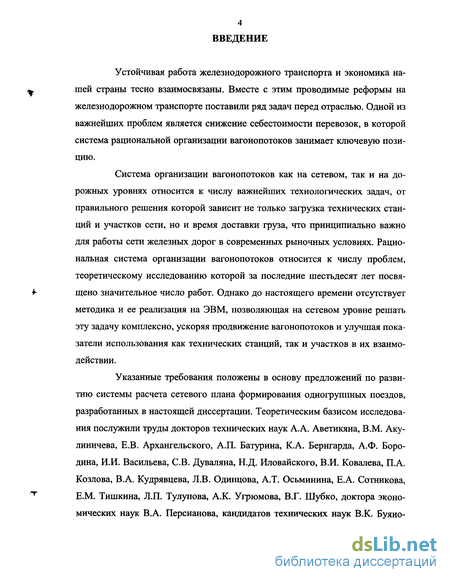 4

ВВЕДЕНИЕ

Устойчивая работа железнодорожного транспорта и экономика нашей страны тесно взаимосвязаны. Вместе с этим проводимые реформы на железнодорожном транспорте поставили ряд задач перед отраслью. Одной из важнейших проблем является снижение себестоимости перевозок, в которой система рациональной организации вагонопотоков занимает ключевую позицию.

Система организации вагонопотоков как на сетевом, так и на дорожных уровнях относится к числу важнейших технологических задач, от правильного решения которой зависит не только загрузка технических станций и участков сети, но и время доставки груза, что принципиально важно для работы сети железных дорог в современных рыночных условиях. Рациональная система организации вагонопотоков относится к числу проблем, теоретическому исследованию которой за последние шестьдесят лет посвящено значительное число работ. Однако до настоящего времени отсутствует методика и ее реализация на ЭВМ, позволяющая на сетевом уровне решать эту задачу комплексно, ускоряя продвижение вагонопотоков и улучшая показатели использования как технических станций, так и участков в их взаимодействии.

Указанные требования положены в основу предложений по развитию системы расчета сетевого плана формирования одногруппных поездов, разработанных в настоящей диссертации. Теоретическим базисом исследования послужили труды докторов технических наук А.А. Аветикяна, В.М. Акулиничева, Е.В. Архангельского, А.П. Батурина, К.А. Бернгарда, А.Ф. Бородина, И.И. Васильева, С.В. Дуваляна, Н.Д. Иловайского, В.И. Ковалева, П.А. Козлова, В.А. Кудрявцева, Л.В. Одинцова, А.Т. Осьминина, Е.А. Сотникова, Е.М. Тишкина, Л.П. Тулупова, А.К. Угрюмова, В.Г. Шубко, доктора экономических наук В.А. Персианова, кандидатов технических наук В.К. Буяно-

dsLib.net
библиотека диссертаций